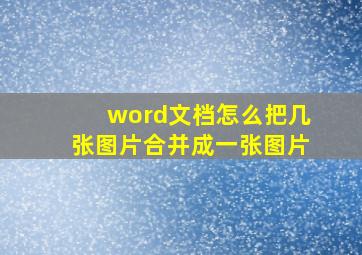 word文档怎么把几张图片合并成一张图片